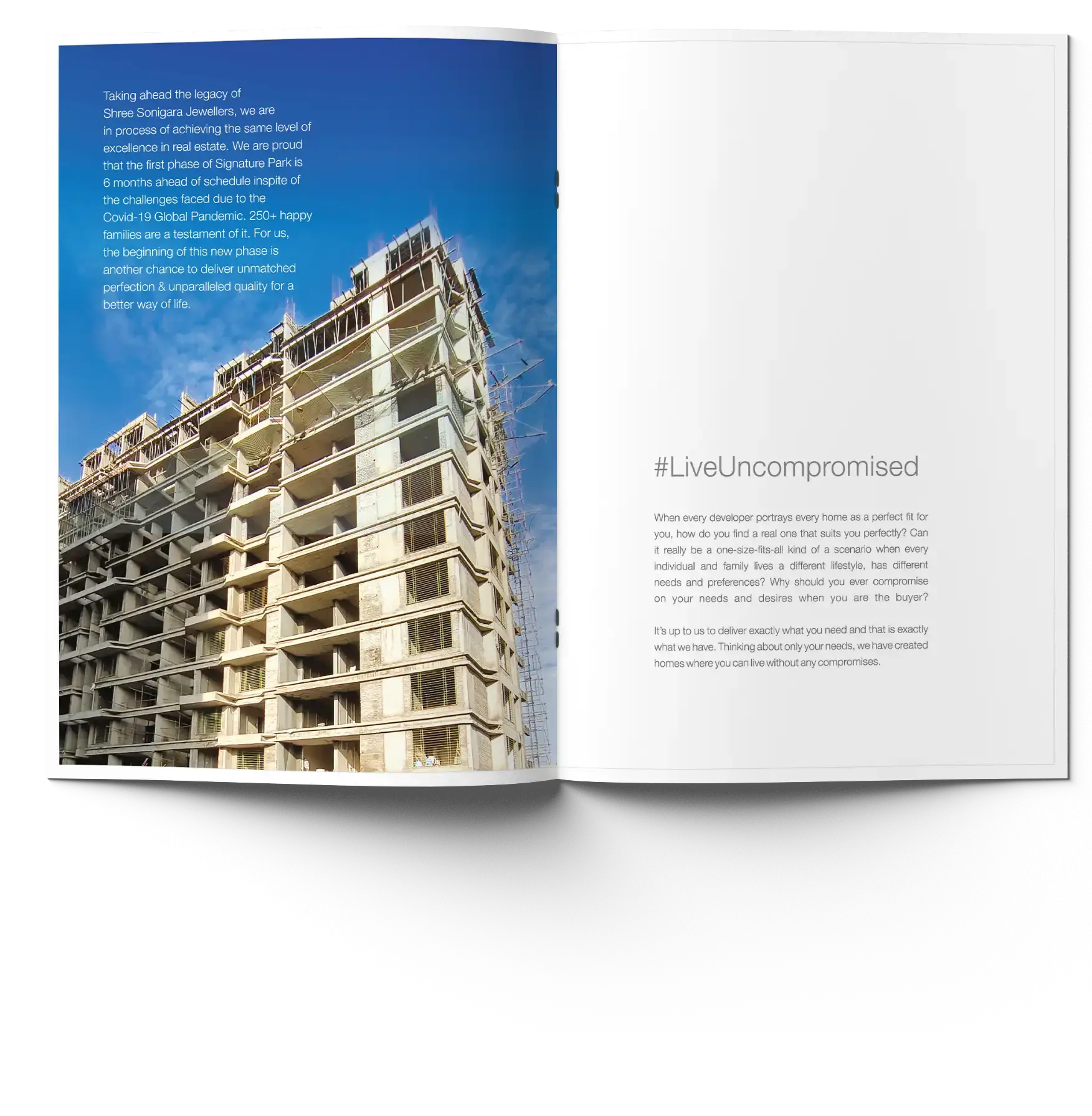 Taking ahead the legacy of Shree Sonigara Jewellers, we are in process of achieving the same level of excellence in real estate. We are proud that the first phase of Signature Park is 6 months ahead of schedule inspite of the challenges faced due to the Covid-19 Global Pandemic. 250+ happy families are a testament of it. For us, the beginning of this new phase is another chance to deliver unmatched perfection & unparalleled quality for a better way of life.

#LiveUncompromised

When every developer portrays every home as a perfect fit for you, how do you find a real one that suits you perfectly? Can it really be a one-size-fits-all kind of a scenario when every individual and family lives a different lifestyle, has different needs and preferences? Why should you ever compromise on your needs and desires when you are the buyer?

It's up to us to deliver exactly what you need and that is exactly what we have. Thinking about only your needs, we have created homes where you can live without any compromises.